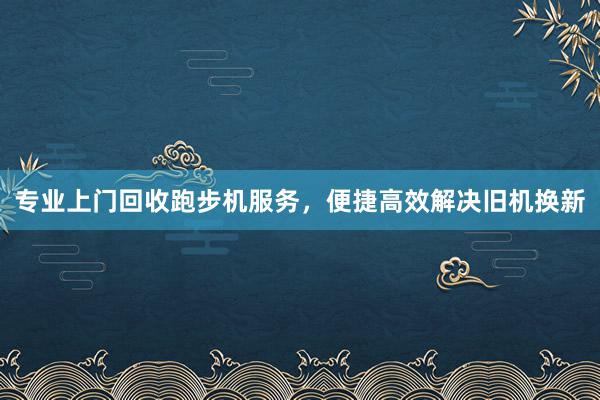 专业上门回收跑步机服务，便捷高效解决旧机换新